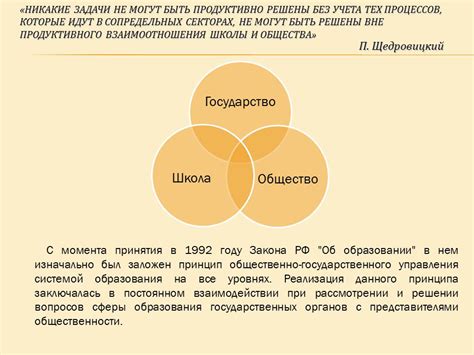 «НИКАКИЕ ЗАДАЧИ НЕ МОГУТ БЫТЬ ПРОДУКТИВНО РЕШЕНЫ БЕЗ УЧЕТА ТЕХ ПРОЦЕССОВ, КОТОРЫЕ ИДУТ В СОПРЕДЕЛЬНЫХ СЕКТОРАХ, НЕ МОГУТ БЫТЬ РЕШЕНЫ ВНЕ ПРОДУКТИВНОГО ВЗАИМООТНОШЕНИЯ ШКОЛЫ И ОБЩЕСТВА»

П. Щедровицкий

Государство

Школа

Общество

С момента принятия в 1992 году Закона РФ "Об образовании" в нем изначально был заложен принцип общественно-государственного управления системой образования на все уровнях. Реализация данного принципа заключалась в постоянном взаимодействии при рассмотрении и решении вопросов сферы образования государственных органов с представителями общественности.